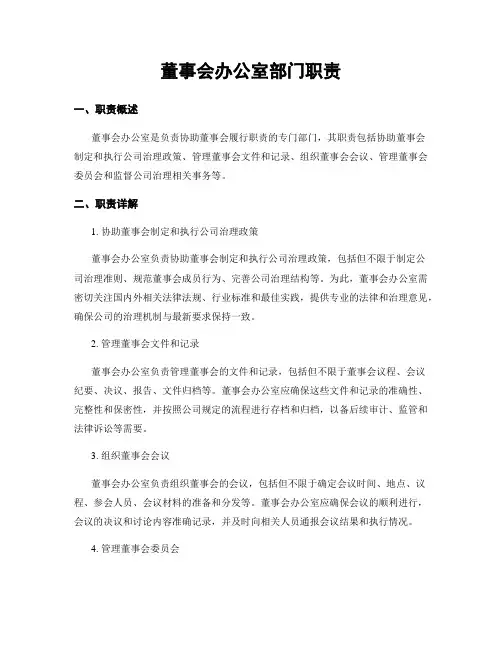 董事会办公室部门职责

一、职责概述

董事会办公室是负责协助董事会履行职责的专门部门，其职责包括协助董事会制定和执行公司治理政策、管理董事会文件和记录、组织董事会会议、管理董事会委员会和监督公司治理相关事务等。

二、职责详解

1. 协助董事会制定和执行公司治理政策

董事会办公室负责协助董事会制定和执行公司治理政策，包括但不限于制定公司治理准则、规范董事会成员行为、完善公司治理结构等。为此，董事会办公室需密切关注国内外相关法律法规、行业标准和最佳实践，提供专业的法律和治理意见，确保公司的治理机制与最新要求保持一致。

2. 管理董事会文件和记录

董事会办公室负责管理董事会的文件和记录，包括但不限于董事会议程、会议纪要、决议、报告、文件归档等。董事会办公室应确保这些文件和记录的准确性、完整性和保密性，并按照公司规定的流程进行存档和归档，以备后续审计、监管和法律诉讼等需要。

3. 组织董事会会议

董事会办公室负责组织董事会的会议，包括但不限于确定会议时间、地点、议程、参会人员、会议材料的准备和分发等。董事会办公室应确保会议的顺利进行，会议的决议和讨论内容准确记录，并及时向相关人员通报会议结果和执行情况。

4. 管理董事会委员会